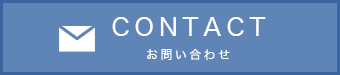 CONTACT
お問い合わせ